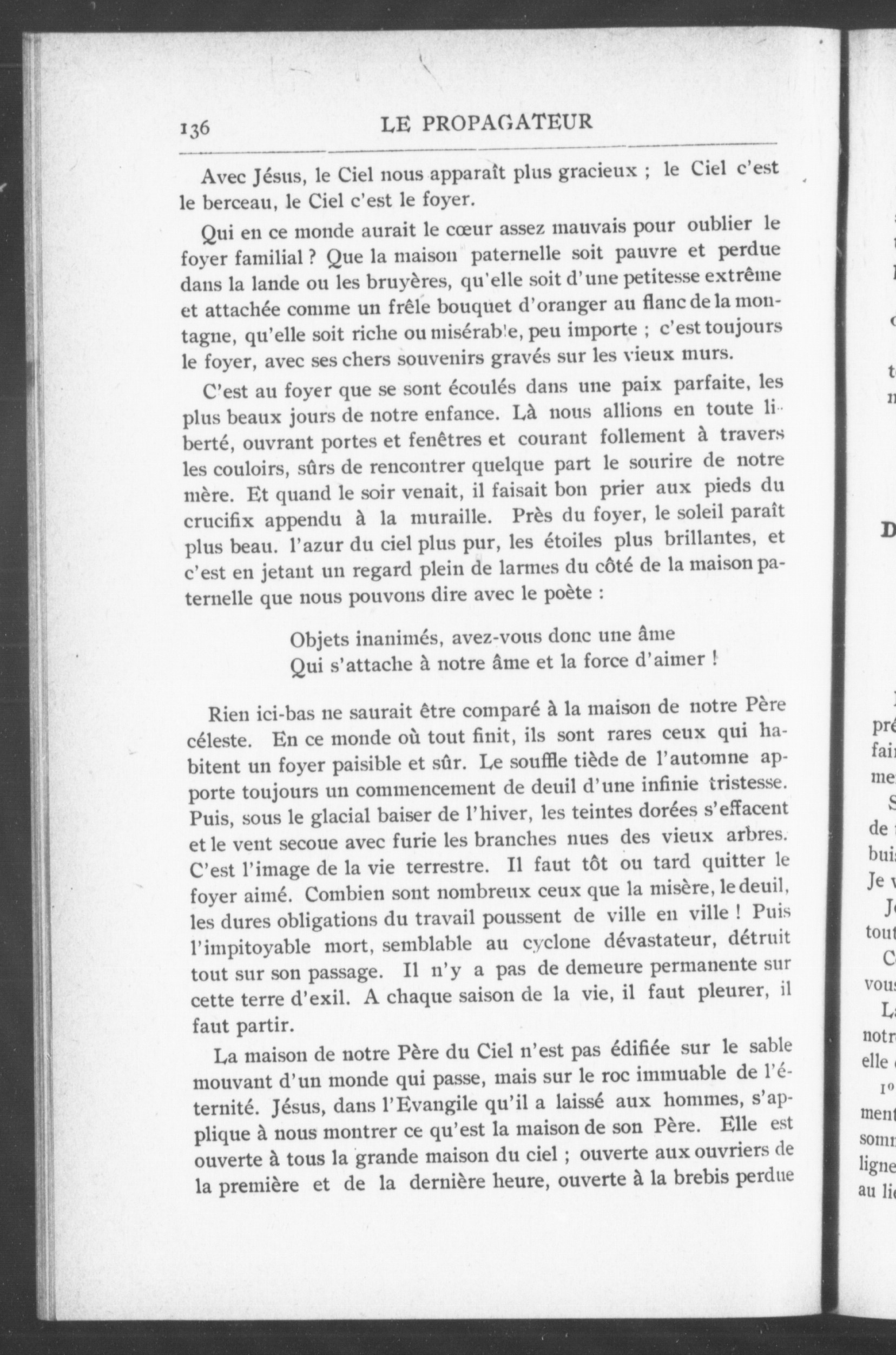 136 LE PROPAGATEUR

Avec Jésus, le Ciel nous apparaît plus gracieux ; le Ciel c'est le berceau, le Ciel c'est le foyer.

Qui en ce monde aurait le cœur assez mauvais pour oublier le foyer familial ? Que la maison paternelle soit pauvre et perdue dans la lande ou les bruyères, qu'elle soit d'une petitesse extrême et attachée comme un frêle bouquet d'oranger au flanc de la montagne, qu'elle soit riche ou misérable, peu importe ; c'est toujours le foyer, avec ses chers souvenirs gravés sur les vieux murs.

C'est au foyer que se sont écoulés dans une paix parfaite, les plus beaux jours de notre enfance. Là nous allions en toute liberté, ouvrant portes et fenêtres et courant follement à travers les couloirs, sûrs de rencontrer quelque part le sourire de notre mère. Et quand le soir venait, il faisait bon prier aux pieds du crucifix appendu à la muraille. Près du foyer, le soleil paraît plus beau. l'azur du ciel plus pur, les étoiles plus brillantes, et c'est en jetant un regard plein de larmes du côté de la maison paternelle que nous pouvons dire avec le poète :

Objets inanimés, avez-vous donc une âme
Qui s'attache à notre âme et la force d'aimer !

Rien ici-bas ne saurait être comparé à la maison de notre Père céleste. En ce monde où tout finit, ils sont rares ceux qui habitent un foyer paisible et sûr. Le souffle tiède de l'automne apporte toujours un commencement de deuil d'une infinie tristesse. Puis, sous le glacial baiser de l'hiver, les teintes dorées s'effacent et le vent secoue avec furie les branches nues des vieux arbres. C'est l'image de la vie terrestre. Il faut tôt ou tard quitter le foyer aimé. Combien sont nombreux ceux que la misère, le deuil, les dures obligations du travail poussent de ville en ville ! Puis l'impitoyable mort, semblable au cyclone dévastateur, détruit tout sur son passage. Il n'y a pas de demeure permanente sur cette terre d'exil. A chaque saison de la vie, il faut pleurer, il faut partir.

La maison de notre Père du Ciel n'est pas édifiée sur le sable mouvant d'un monde qui passe, mais sur le roc immuable de l'éternité. Jésus, dans l'Evangile qu'il a laissé aux hommes, s'applique à nous montrer ce qu'est la maison de son Père. Elle est ouverte à tous la grande maison du ciel ; ouverte aux ouvriers de la première et de la dernière heure, ouverte à la brebis perdue